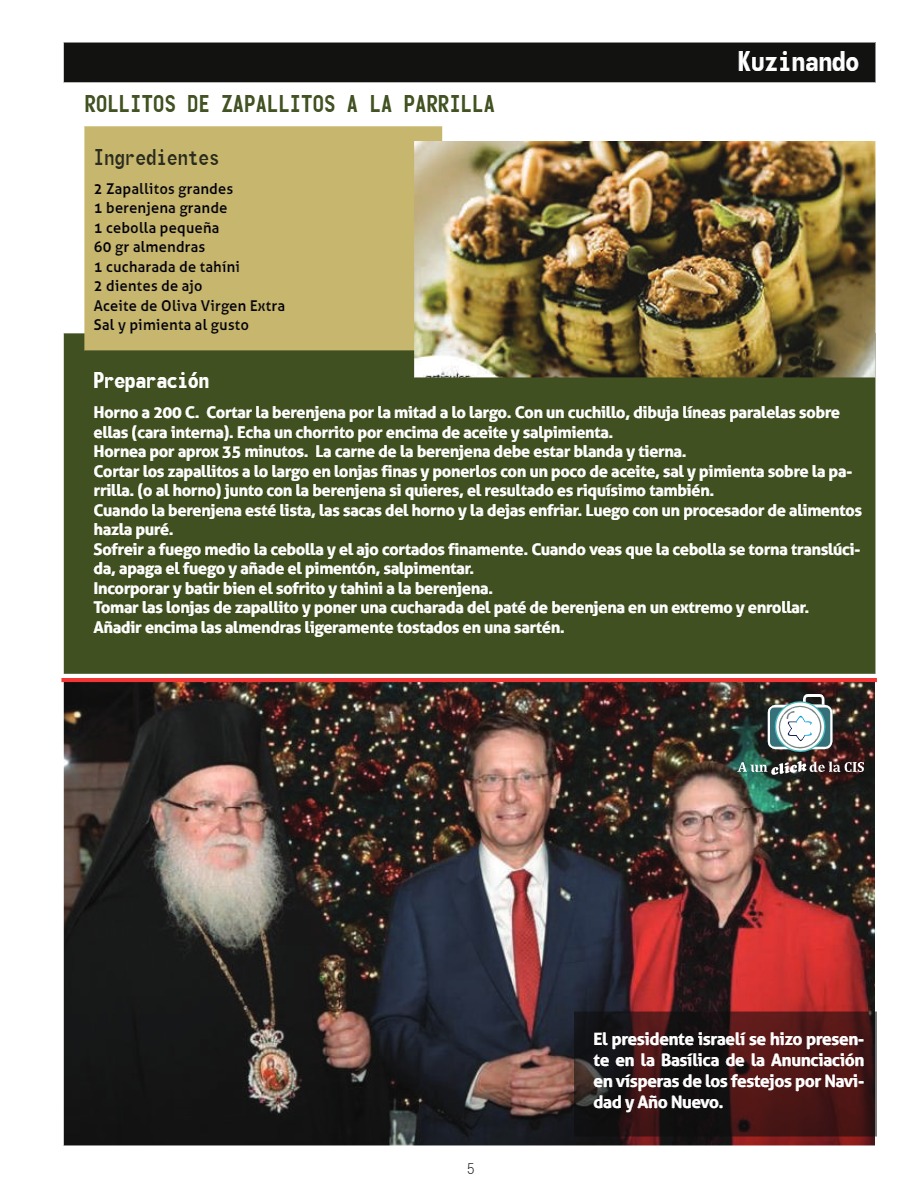 Kuzinando

ROLLITOS DE ZAPALLITOS A LA PARRILLA

Ingredientes

2 Zapallitos grandes
1 berenjena grande
1 cebolla pequeña
60 gr almendras
1 cucharada de tahíni
2 dientes de ajo
Aceite de Oliva Virgen Extra
Sal y pimienta al gusto

Preparación

Horno a 200 C. Cortar la berenjena por la mitad a lo largo. Con un cuchillo, dibuja líneas paralelas sobre ellas (cara interna). Echa un chorrito por encima de aceite y salpimienta.
Hornea por aprox 35 minutos. La carne de la berenjena debe estar blanda y tierna.
Cortar los zapallitos a lo largo en lonjas finas y ponerlos con un poco de aceite, sal y pimienta sobre la parrilla. (o al horno) junto con la berenjena si quieres, el resultado es riquísimo también.
Cuando la berenjena esté lista, las sacas del horno y la dejas enfriar. Luego con un procesador de alimentos hazla puré.
Sofreir a fuego medio la cebolla y el ajo cortados finamente. Cuando veas que la cebolla se torna translúcida, apaga el fuego y añade el pimentón, salpimentar.
Incorporar y batir bien el sofrito y tahini a la berenjena.
Tomar las lonjas de zapallito y poner una cucharada del paté de berenjena en un extremo y enrollar.
Añadir encima las almendras ligeramente tostados en una sartén.

A un click de la CIS

El presidente israelí se hizo presente en la Basílica de la Anunciación en vísperas de los festejos por Navidad y Año Nuevo.

5